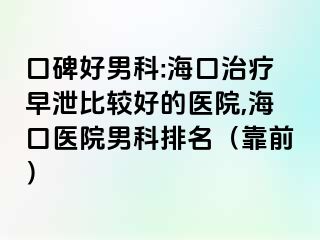 口碑好男科:海口治疗早泄比较好的医院,海口医院男科排名（靠前）